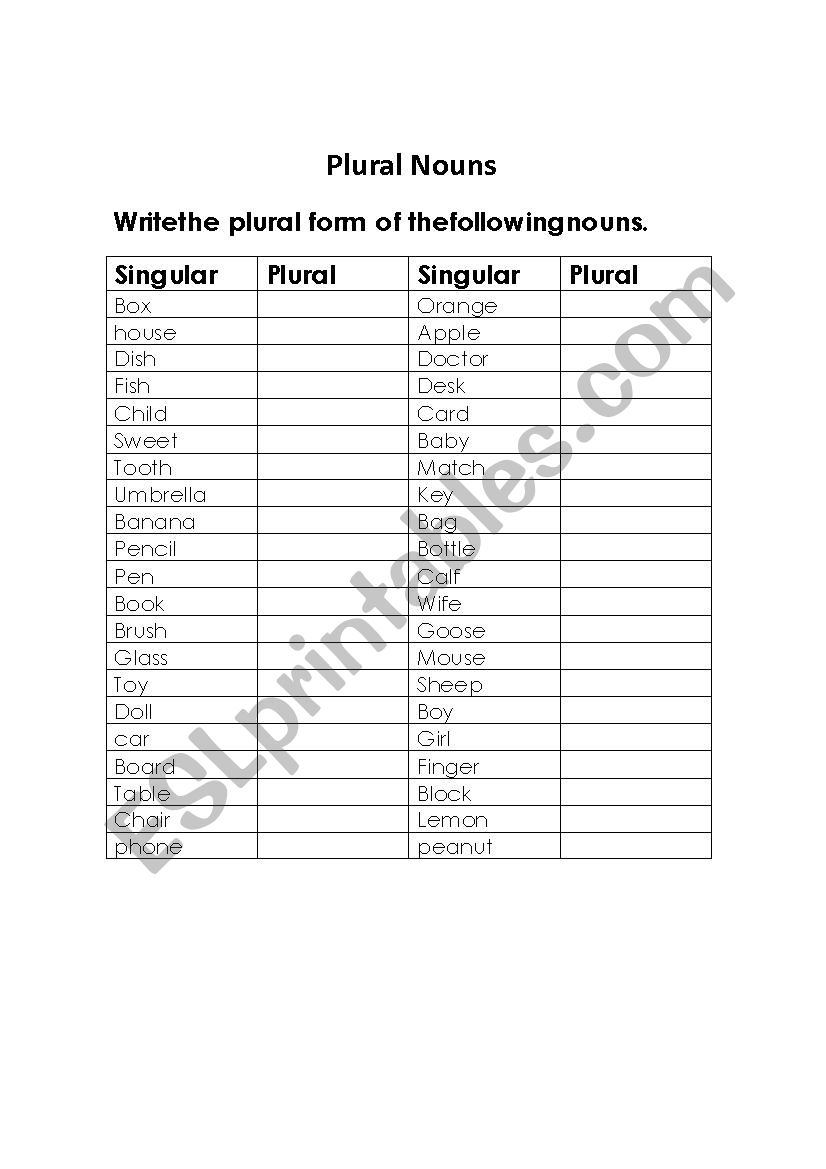 Plural Nouns

Writethe plural form of thefollowingnouns.

| Singular | Plural | Singular | Plural |
|---|---|---|---|
| Box | | Orange | |
| house | | Apple | |
| Dish | | Doctor | |
| Fish | | Desk | |
| Child | | Card | |
| Sweet | | Baby | |
| Tooth | | Match | |
| Umbrella | | Key | |
| Banana | | Bag | |
| Pencil | | Bottle | |
| Pen | | Calf | |
| Book | | Wife | |
| Brush | | Goose | |
| Glass | | Mouse | |
| Toy | | Sheep | |
| Doll | | Boy | |
| car | | Girl | |
| Board | | Finger | |
| Table | | Block | |
| Chair | | Lemon | |
| phone | | peanut | |

ESLprintables.com